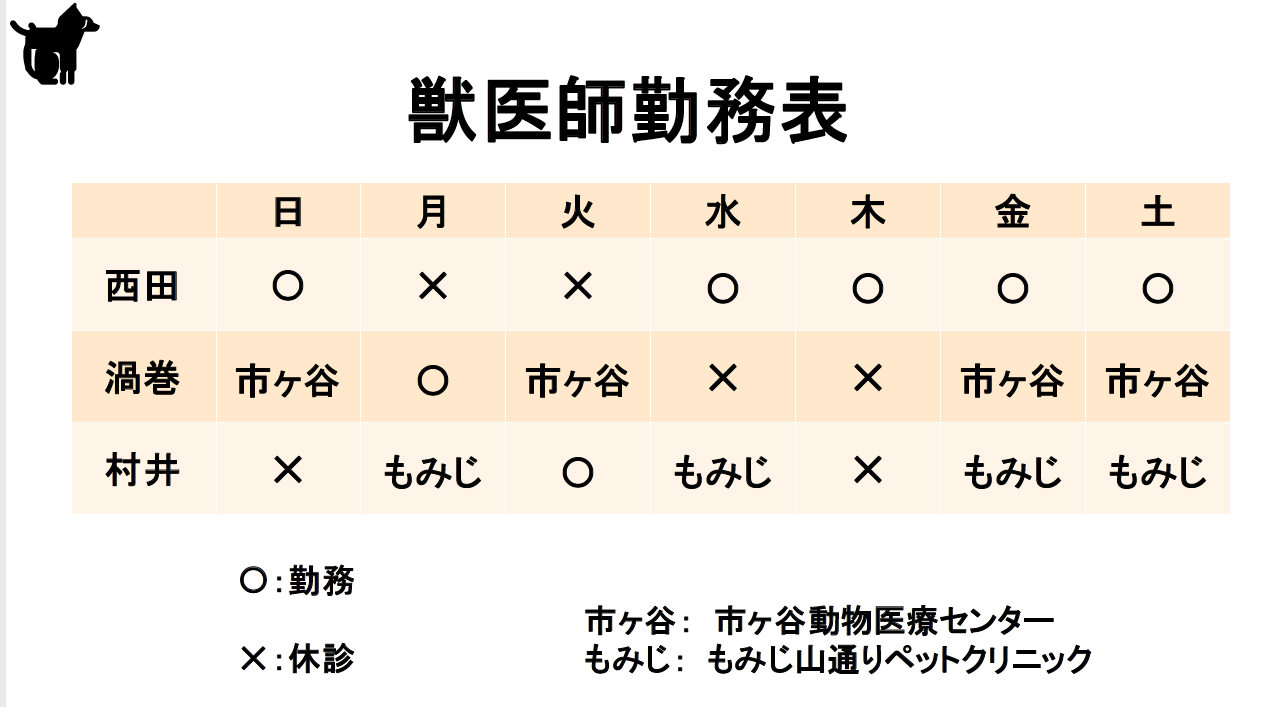 獣医師勤務表

|  | 日 | 月 | 火 | 水 | 木 | 金 | 土 |
|---|---|---|---|---|---|---|---|
| 西田 | ○ | × | × | ○ | ○ | ○ | ○ |
| 渦巻 | 市ヶ谷 | ○ | 市ヶ谷 | × | × | 市ヶ谷 | 市ヶ谷 |
| 村井 | × | もみじ | ○ | もみじ | × | もみじ | もみじ |

○：勤務

×：休診

市ヶ谷： 市ヶ谷動物医療センター
もみじ： もみじ山通りペットクリニック